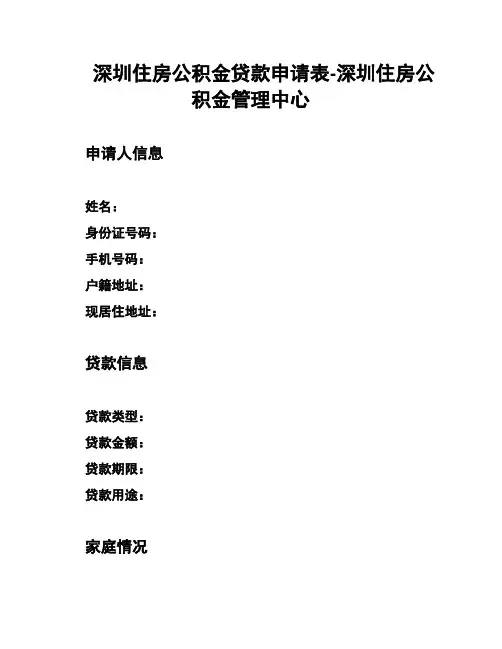 深圳住房公积金贷款申请表-深圳住房公积金管理中心

申请人信息

姓名：
身份证号码：
手机号码：
户籍地址：
现居住地址：

贷款信息

贷款类型：
贷款金额：
贷款期限：
贷款用途：

家庭情况